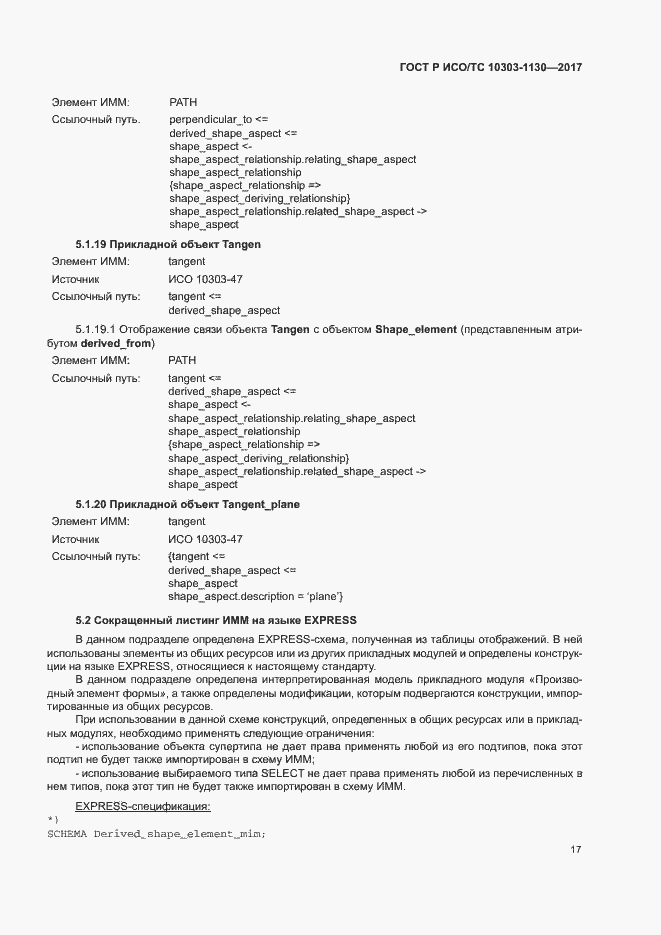 ГОСТ Р ИСО/ТС 10303-1130—2017

Элемент ИММ: PATH

Ссылочный путь. perpendicular_to <=
derived_shape_aspect <=
shape_aspect <-
shape_aspect_relationship.relating_shape_aspect
shape_aspect_relationship
{shape_aspect_relationship =>
shape_aspect_deriving_relationship}
shape_aspect_relationship.related_shape_aspect ->
shape_aspect

5.1.19 Прикладной объект Tangen

Элемент ИММ: tangent

Источник ИСО 10303-47

Ссылочный путь: tangent <=
derived_shape_aspect

5.1.19.1 Отображение связи объекта Tangen с объектом Shape_element (представленным атрибутом derived_from)

Элемент ИММ: PATH

Ссылочный путь: tangent <=
derived_shape_aspect <=
shape_aspect <-
shape_aspect_relationship.relating_shape_aspect
shape_aspect_relationship
{shape_aspect_relationship =>
shape_aspect_deriving_relationship}
shape_aspect_relationship.related_shape_aspect ->
shape_aspect

5.1.20 Прикладной объект Tangent_plane

Элемент ИММ: tangent

Источник ИСО 10303-47

Ссылочный путь: {tangent <=
derived_shape_aspect <=
shape_aspect
shape_aspect.description = 'plane'}

5.2 Сокращенный листинг ИММ на языке EXPRESS

В данном подразделе определена EXPRESS-схема, полученная из таблицы отображений. В ней использованы элементы из общих ресурсов или из других прикладных модулей и определены конструкции на языке EXPRESS, относящиеся к настоящему стандарту.

В данном подразделе определена интерпретированная модель прикладного модуля «Производный элемент формы», а также определены модификации, которым подвергаются конструкции, импортированные из общих ресурсов.

При использовании в данной схеме конструкций, определенных в общих ресурсах или в прикладных модулях, необходимо применять следующие ограничения:

- использование объекта супертипа не дает права применять любой из его подтипов, пока этот подтип не будет также импортирован в схему ИММ;

- использование выбираемого типа SELECT не дает права применять любой из перечисленных в нем типов, пока этот тип не будет также импортирован в схему ИММ.

EXPRESS-спецификация:

*)
SCHEMA Derived_shape_element_mim;

17